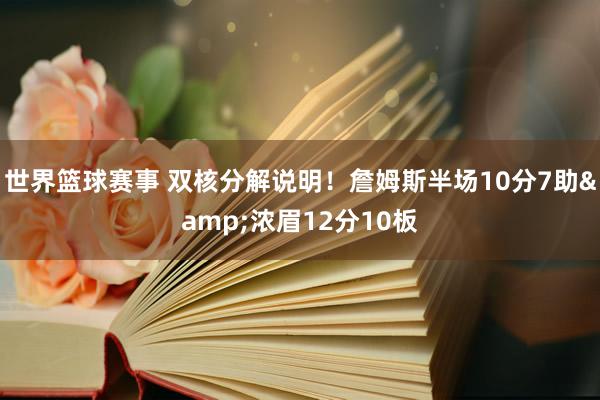 世界篮球赛事 双核分解说明！詹姆斯半场10分7助&amp;浓眉12分10板